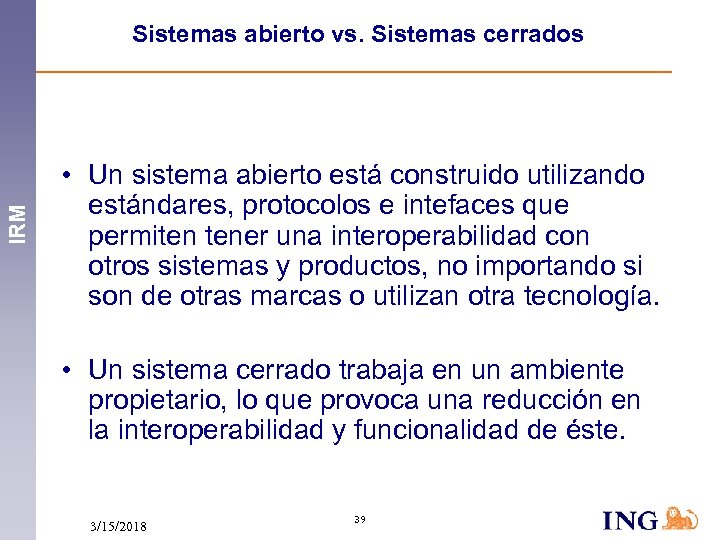 Sistemas abierto vs. Sistemas cerrados

IRM

• Un sistema abierto está construido utilizando estándares, protocolos e intefaces que permiten tener una interoperabilidad con otros sistemas y productos, no importando si son de otras marcas o utilizan otra tecnología.

• Un sistema cerrado trabaja en un ambiente propietario, lo que provoca una reducción en la interoperabilidad y funcionalidad de éste.

3/15/2018

39

ING